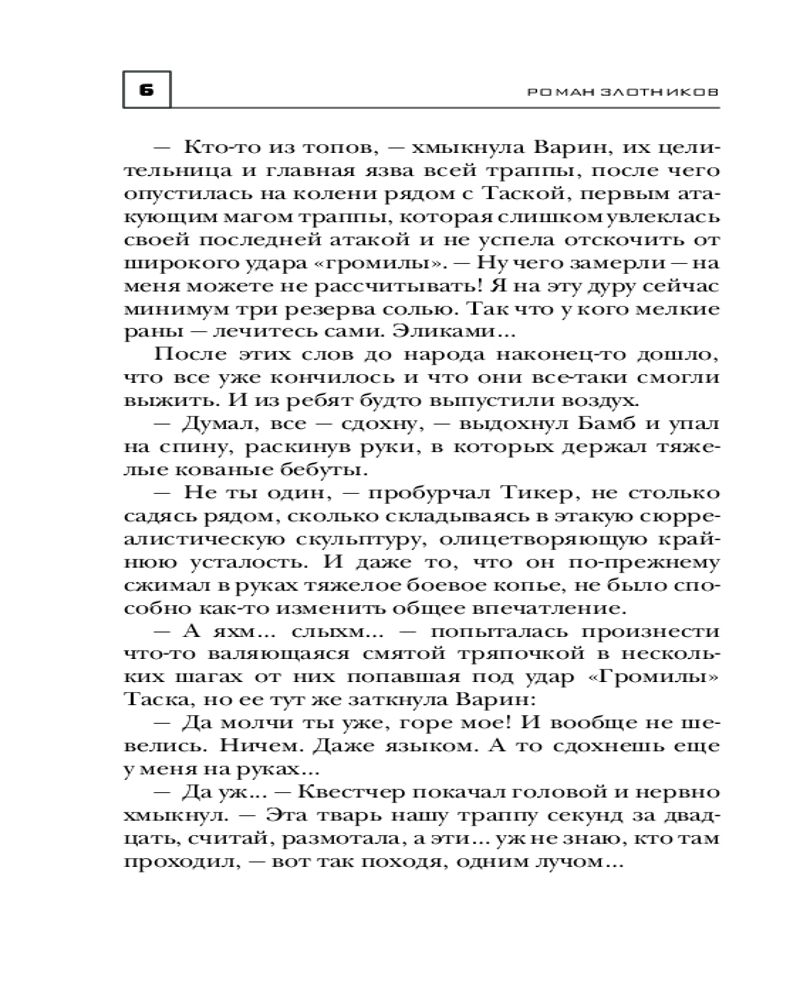 6

РОМАН ЗЛОТНИКОВ

— Кто-то из топов, — хмыкнула Варин, их целительница и главная язва всей траппы, после чего опустилась на колени рядом с Таской, первым атакующим магом траппы, которая слишком увлеклась своей последней атакой и не успела отскочить от широкого удара «громилы». — Ну чего замерли — на меня можете не рассчитывать! Я на эту дуру сейчас минимум три резерва солью. Так что у кого мелкие раны — лечитесь сами. Эликами...

После этих слов до народа наконец-то дошло, что все уже кончилось и что они все-таки смогли выжить. И из ребят будто выпустили воздух.

— Думал, все — сдохну, — выдохнул Бамб и упал на спину, раскинув руки, в которых держал тяжелые кованые бебуты.

— Не ты один, — пробурчал Тикер, не столько садясь рядом, сколько складываясь в этакую сюрреалистическую скульптуру, олицетворяющую крайнюю усталость. И даже то, что он по-прежнему сжимал в руках тяжелое боевое копье, не было способно как-то изменить общее впечатление.

— А яхм... слыхм... — попыталась произнести что-то валяющаяся смятой тряпочкой в нескольких шагах от них попавшая под удар «Громилы» Таска, но ее тут же заткнула Варин:

— Да молчи ты уже, горе мое! И вообще не шевелись. Ничем. Даже языком. А то сдохнешь еще у меня на руках...

— Да уж... — Квестчер покачал головой и нервно хмыкнул. — Эта тварь нашу траппу секунд за двадцать, считай, размотала, а эти... уж не знаю, кто там проходил, — вот так походя, одним лучом...